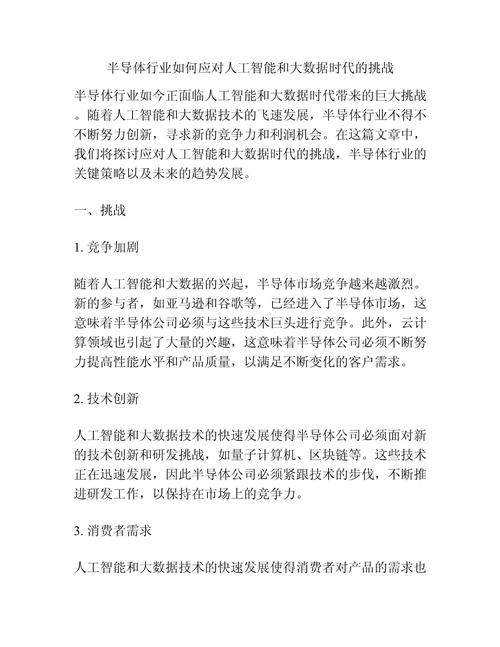 半导体行业如何应对人工智能和大数据时代的挑战

半导体行业如今正面临人工智能和大数据时代带来的巨大挑战。随着人工智能和大数据技术的飞速发展，半导体行业不得不不断努力创新，寻求新的竞争力和利润机会。在这篇文章中，我们将探讨应对人工智能和大数据时代的挑战，半导体行业的关键策略以及未来的趋势发展。

一、挑战

1. 竞争加剧

随着人工智能和大数据的兴起，半导体市场竞争越来越激烈。新的参与者，如亚马逊和谷歌等，已经进入了半导体市场，这意味着半导体公司必须与这些技术巨头进行竞争。此外，云计算领域也引起了大量的兴趣，这意味着半导体公司必须不断努力提高性能水平和产品质量，以满足不断变化的客户需求。

2. 技术创新

人工智能和大数据技术的快速发展使得半导体公司必须面对新的技术创新和研发挑战，如量子计算机、区块链等。这些技术正在迅速发展，因此半导体公司必须紧跟技术的步伐，不断推进研发工作，以保持在市场上的竞争力。

3. 消费者需求

人工智能和大数据技术的快速发展使得消费者对产品的需求也